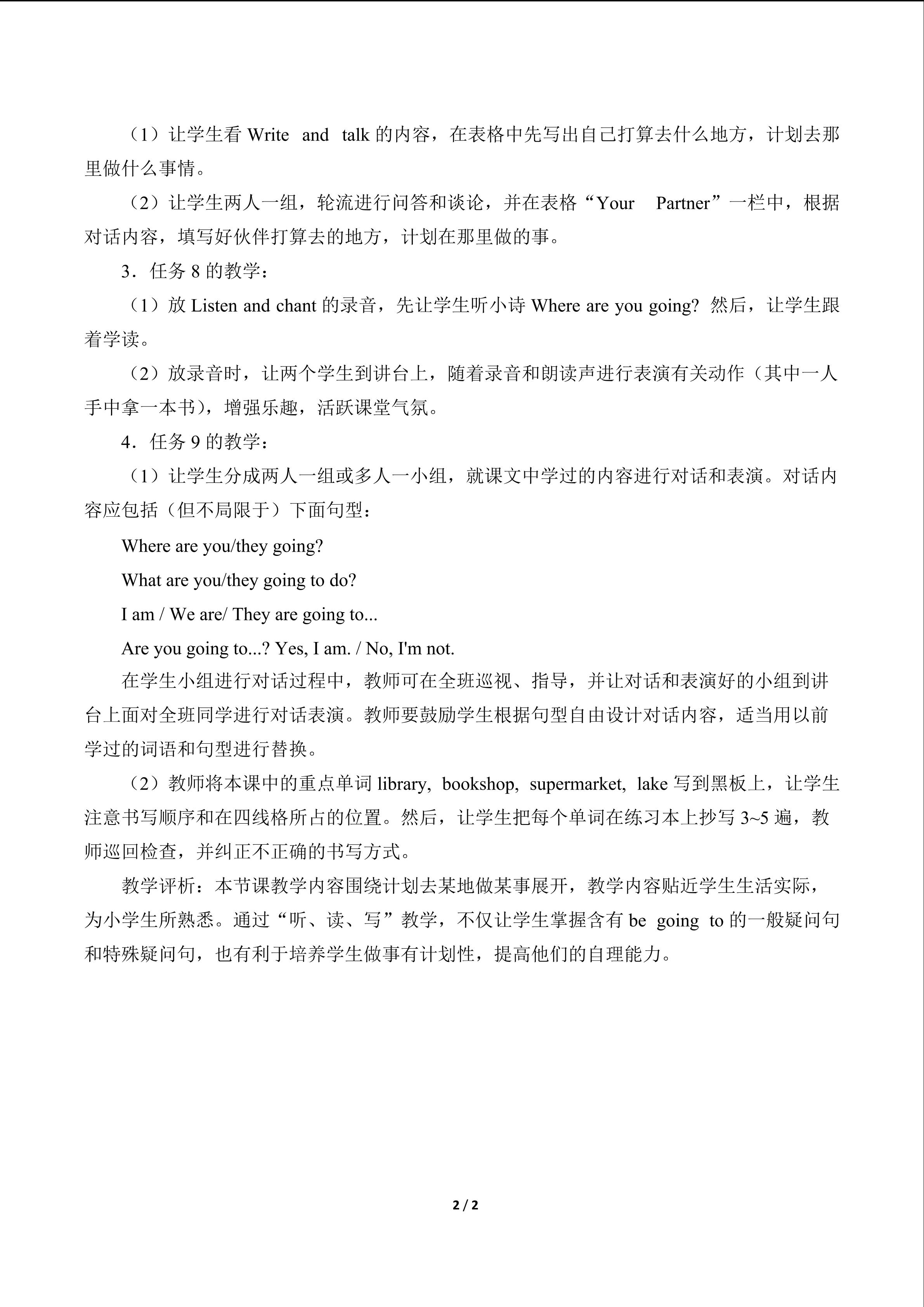 （1）让学生看 Write and talk 的内容，在表格中先写出自己打算去什么地方，计划去那里做什么事情。

（2）让学生两人一组，轮流进行问答和谈论，并在表格“Your Partner”一栏中，根据对话内容，填写好伙伴打算去的地方，计划在那里做的事。

3．任务 8 的教学：

（1）放 Listen and chant 的录音，先让学生听小诗 Where are you going? 然后，让学生跟着学读。

（2）放录音时，让两个学生到讲台上，随着录音和朗读声进行表演有关动作（其中一人手中拿一本书），增强乐趣，活跃课堂气氛。

4．任务 9 的教学：

（1）让学生分成两人一组或多人一小组，就课文中学过的内容进行对话和表演。对话内容应包括（但不局限于）下面句型：

Where are you/they going?

What are you/they going to do?

I am / We are/ They are going to...

Are you going to...? Yes, I am. / No, I'm not.

在学生小组进行对话过程中，教师可在全班巡视、指导，并让对话和表演好的小组到讲台上面对全班同学进行对话表演。教师要鼓励学生根据句型自由设计对话内容，适当用以前学过的词语和句型进行替换。

（2）教师将本课中的重点单词 library, bookshop, supermarket, lake 写到黑板上，让学生注意书写顺序和在四线格所占的位置。然后，让学生把每个单词在练习本上抄写 3~5 遍，教师巡回检查，并纠正不正确的书写方式。

教学评析：本节课教学内容围绕计划去某地做某事展开，教学内容贴近学生生活实际，为小学生所熟悉。通过“听、读、写”教学，不仅让学生掌握含有 be going to 的一般疑问句和特殊疑问句，也有利于培养学生做事有计划性，提高他们的自理能力。

2 / 2